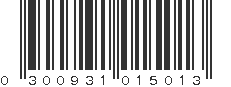 0 300931 015013